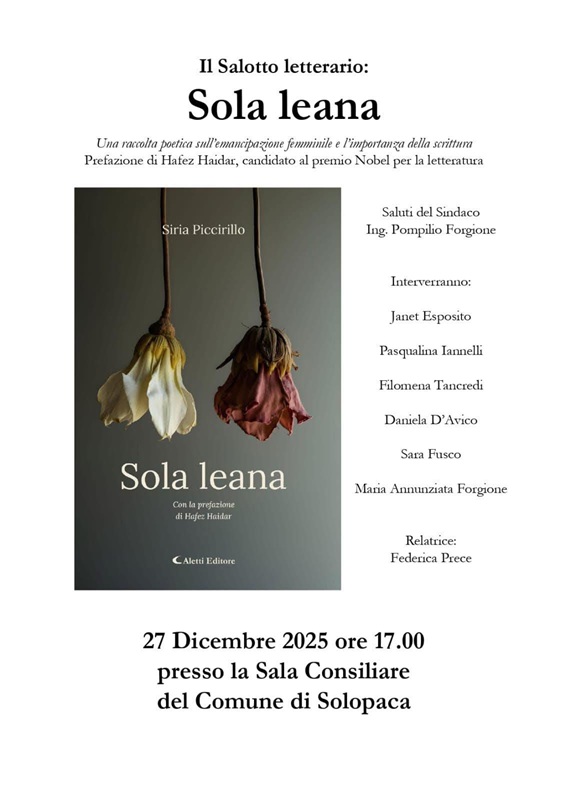 Il Salotto letterario:

Sola leana

Una raccolta poetica sull'emancipazione femminile e l'importanza della scrittura
Prefazione di Hafez Haidar, candidato al premio Nobel per la letteratura

Siria Piccirillo

Sola leana

Con la prefazione di Hafez Haidar

Aletti Editore

Saluti del Sindaco
Ing. Pompilio Forgione

Interverranno:

Janet Esposito

Pasqualina Iannelli

Filomena Tancredi

Daniela D'Avico

Sara Fusco

Maria Annunziata Forgione

Relatrice:
Federica Prece

27 Dicembre 2025 ore 17.00
presso la Sala Consiliare
del Comune di Solopaca